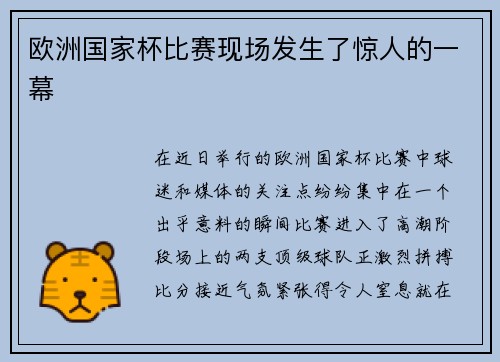 欧洲国家杯比赛现场发生了惊人的一幕

在近日举行的欧洲国家杯比赛中球迷和媒体的关注点纷纷集中在一个出乎意料的瞬间比赛进入了高潮阶段场上的两支顶级球队正激烈拼搏比分接近气氛紧张得令人窒息就在